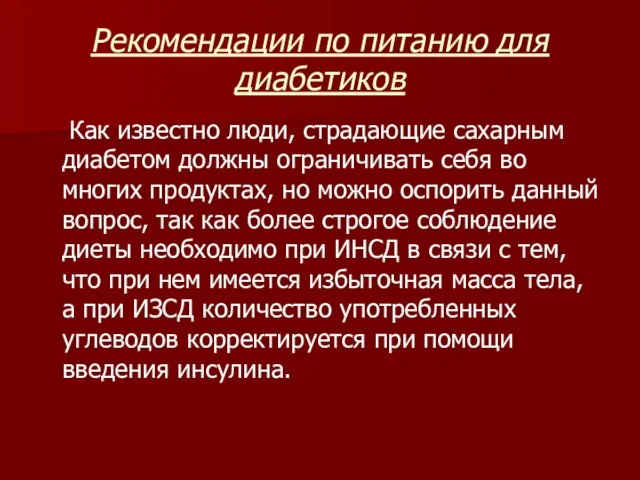 Рекомендации по питанию для диабетиков

Как известно люди, страдающие сахарным диабетом должны ограничивать себя во многих продуктах, но можно оспорить данный вопрос, так как более строгое соблюдение диеты необходимо при ИНСД в связи с тем, что при нем имеется избыточная масса тела, а при ИЗСД количество употребленных углеводов корректируется при помощи введения инсулина.